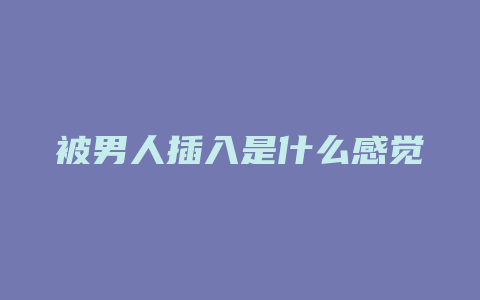 被男人插入是什么感觉